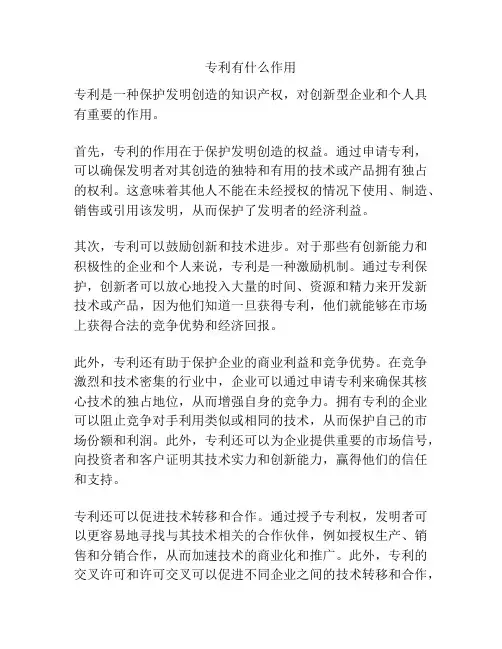 专利有什么作用

专利是一种保护发明创造的知识产权，对创新型企业和个人具有重要的作用。

首先，专利的作用在于保护发明创造的权益。通过申请专利，可以确保发明者对其创造的独特和有用的技术或产品拥有独占的权利。这意味着其他人不能在未经授权的情况下使用、制造、销售或引用该发明，从而保护了发明者的经济利益。

其次，专利可以鼓励创新和技术进步。对于那些有创新能力和积极性的企业和个人来说，专利是一种激励机制。通过专利保护，创新者可以放心地投入大量的时间、资源和精力来开发新技术或产品，因为他们知道一旦获得专利，他们就能够在市场上获得合法的竞争优势和经济回报。

此外，专利还有助于保护企业的商业利益和竞争优势。在竞争激烈和技术密集的行业中，企业可以通过申请专利来确保其核心技术的独占地位，从而增强自身的竞争力。拥有专利的企业可以阻止竞争对手利用类似或相同的技术，从而保护自己的市场份额和利润。此外，专利还可以为企业提供重要的市场信号，向投资者和客户证明其技术实力和创新能力，赢得他们的信任和支持。

专利还可以促进技术转移和合作。通过授予专利权，发明者可以更容易地寻找与其技术相关的合作伙伴，例如授权生产、销售和分销合作，从而加速技术的商业化和推广。此外，专利的交叉许可和许可交叉可以促进不同企业之间的技术转移和合作，